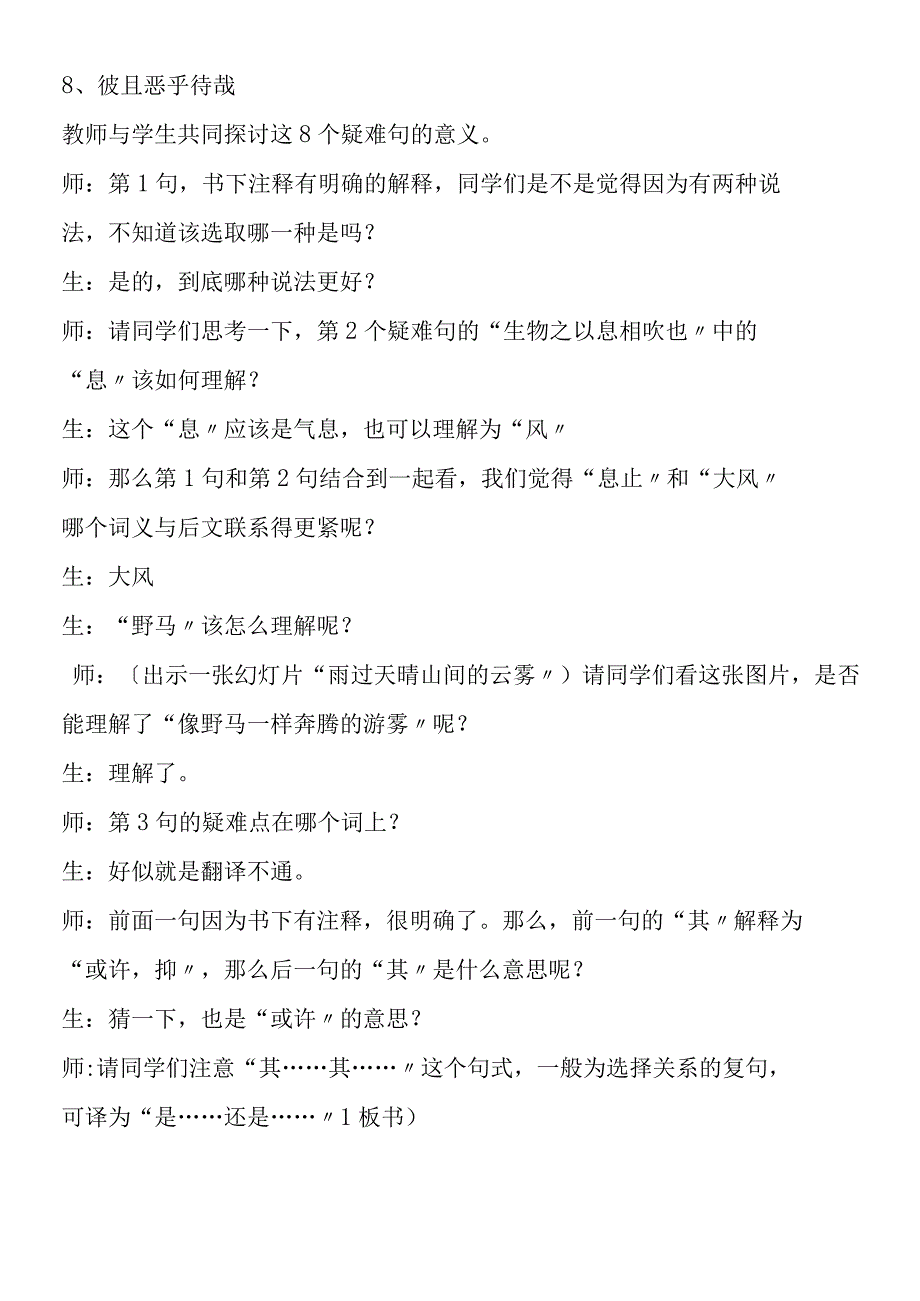 8、彼且恶乎待哉

教师与学生共同探讨这8个疑难句的意义。

师：第1句，书下注释有明确的解释，同学们是不是觉得因为有两种说法，不知道该选取哪一种是吗？

生：是的，到底哪种说法更好？

师：请同学们思考一下，第2个疑难句的“生物之以息相吹也〃中的“息〃该如何理解？

生：这个“息〃应该是气息，也可以理解为“风〃

师：那么第1句和第2句结合到一起看，我们觉得“息止〃和“大风〃哪个词义与后文联系得更紧呢？

生：大风

生：“野马〃该怎么理解呢？

师：〔出示一张幻灯片“雨过天晴山间的云雾〃）请同学们看这张图片，是否能理解了“像野马一样奔腾的游雾〃呢？

生：理解了。

师：第3句的疑难点在哪个词上？

生：好似就是翻译不通。

师：前面一句因为书下有注释，很明确了。那么，前一句的“其〃解释为“或许，抑〃，那么后一句的“其〃是什么意思呢？

生：猜一下，也是“或许〃的意思？

师:请同学们注意“其……其……〃这个句式，一般为选择关系的复句，可译为“是……还是……〃1板书）